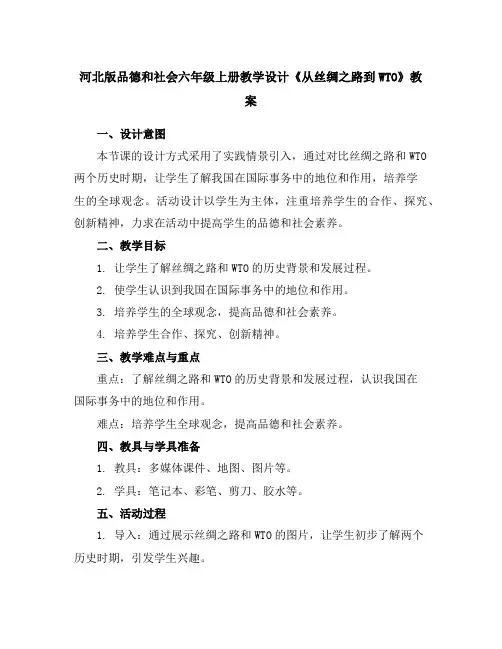 河北版品德和社会六年级上册教学设计《从丝绸之路到WTO》教案

一、设计意图

本节课的设计方式采用了实践情景引入，通过对比丝绸之路和WTO两个历史时期，让学生了解我国在国际事务中的地位和作用，培养学生的全球观念。活动设计以学生为主体，注重培养学生的合作、探究、创新精神，力求在活动中提高学生的品德和社会素养。

二、教学目标

1. 让学生了解丝绸之路和WTO的历史背景和发展过程。

2. 使学生认识到我国在国际事务中的地位和作用。

3. 培养学生的全球观念，提高品德和社会素养。

4. 培养学生合作、探究、创新精神。

三、教学难点与重点

重点：了解丝绸之路和WTO的历史背景和发展过程，认识我国在国际事务中的地位和作用。

难点：培养学生全球观念，提高品德和社会素养。

四、教具与学具准备

1. 教具：多媒体课件、地图、图片等。

2. 学具：笔记本、彩笔、剪刀、胶水等。

五、活动过程

1. 导入：通过展示丝绸之路和WTO的图片，让学生初步了解两个历史时期，引发学生兴趣。